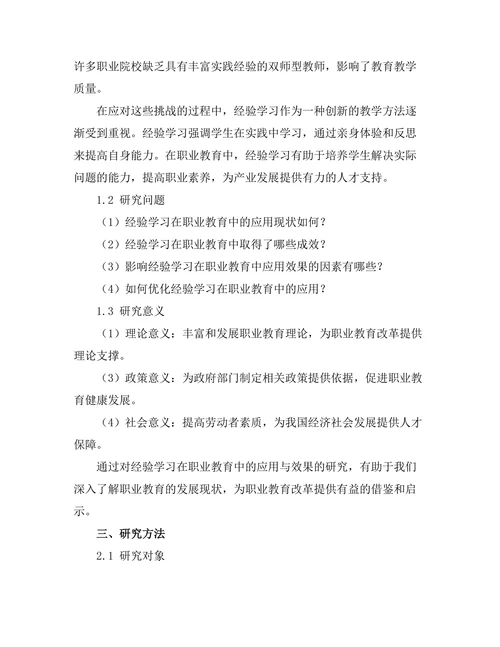 许多职业院校缺乏具有丰富实践经验的双师型教师，影响了教育教学质量。

在应对这些挑战的过程中，经验学习作为一种创新的教学方法逐渐受到重视。经验学习强调学生在实践中学习，通过亲身体验和反思来提高自身能力。在职业教育中，经验学习有助于培养学生解决实际问题的能力，提高职业素养，为产业发展提供有力的人才支持。

1.2 研究问题

（1）经验学习在职业教育中的应用现状如何？

（2）经验学习在职业教育中取得了哪些成效？

（3）影响经验学习在职业教育中应用效果的因素有哪些？

（4）如何优化经验学习在职业教育中的应用？

1.3 研究意义

（1）理论意义：丰富和发展职业教育理论，为职业教育改革提供理论支撑。

（3）政策意义：为政府部门制定相关政策提供依据，促进职业教育健康发展。

（4）社会意义：提高劳动者素质，为我国经济社会发展提供人才保障。

通过对经验学习在职业教育中的应用与效果的研究，有助于我们深入了解职业教育的发展现状，为职业教育改革提供有益的借鉴和启示。

三、研究方法

2.1 研究对象